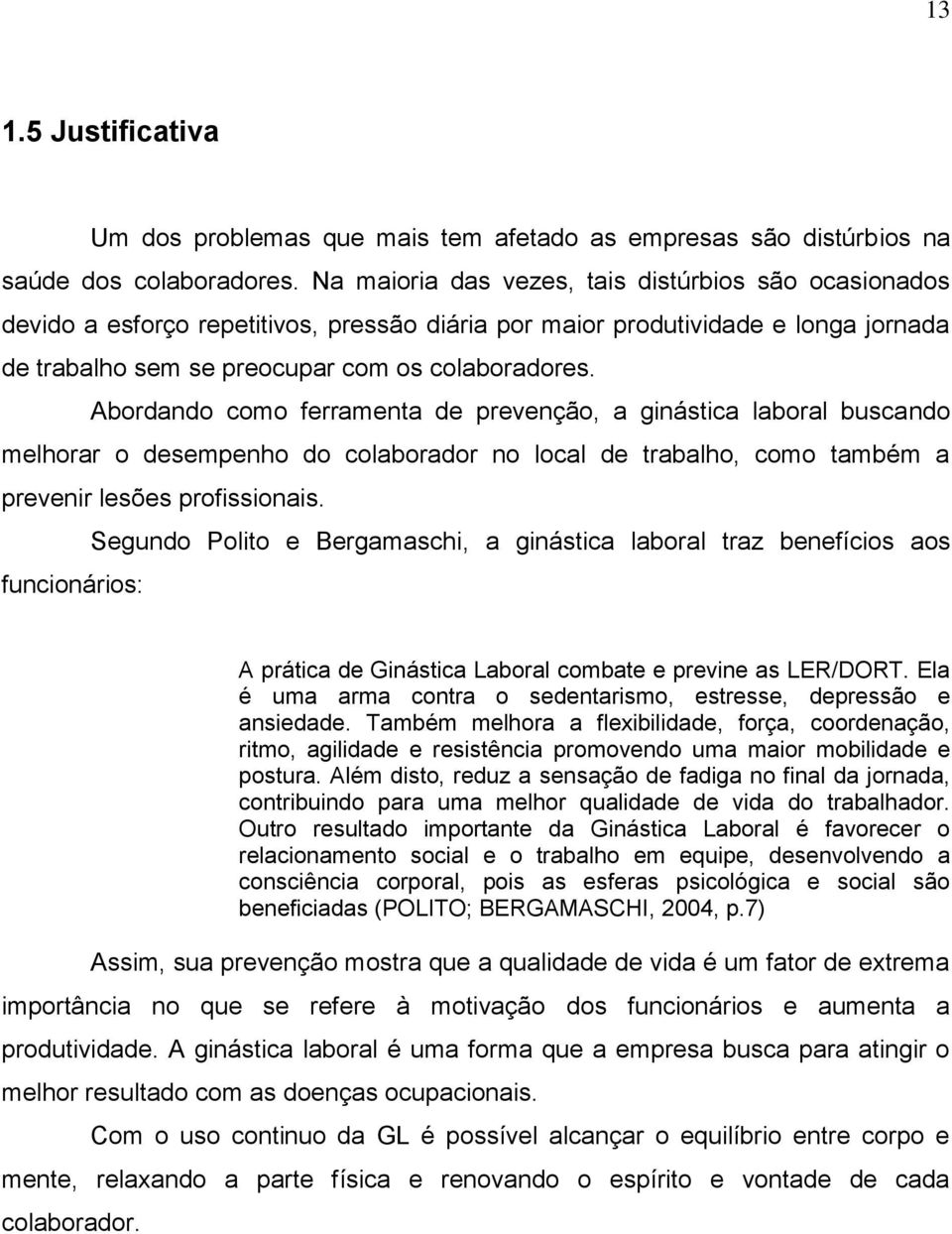 13

1.5 Justificativa

Um dos problemas que mais tem afetado as empresas são distúrbios na saúde dos colaboradores. Na maioria das vezes, tais distúrbios são ocasionados devido a esforço repetitivos, pressão diária por maior produtividade e longa jornada de trabalho sem se preocupar com os colaboradores.

Abordando como ferramenta de prevenção, a ginástica laboral buscando melhorar o desempenho do colaborador no local de trabalho, como também a prevenir lesões profissionais.

Segundo Polito e Bergamaschi, a ginástica laboral traz benefícios aos funcionários:

A prática de Ginástica Laboral combate e previne as LER/DORT. Ela é uma arma contra o sedentarismo, estresse, depressão e ansiedade. Também melhora a flexibilidade, força, coordenação, ritmo, agilidade e resistência promovendo uma maior mobilidade e postura. Além disto, reduz a sensação de fadiga no final da jornada, contribuindo para uma melhor qualidade de vida do trabalhador. Outro resultado importante da Ginástica Laboral é favorecer o relacionamento social e o trabalho em equipe, desenvolvendo a consciência corporal, pois as esferas psicológica e social são beneficiadas (POLITO; BERGAMASCHI, 2004, p.7)

Assim, sua prevenção mostra que a qualidade de vida é um fator de extrema importância no que se refere à motivação dos funcionários e aumenta a produtividade. A ginástica laboral é uma forma que a empresa busca para atingir o melhor resultado com as doenças ocupacionais.

Com o uso continuo da GL é possível alcançar o equilíbrio entre corpo e mente, relaxando a parte física e renovando o espírito e vontade de cada colaborador.